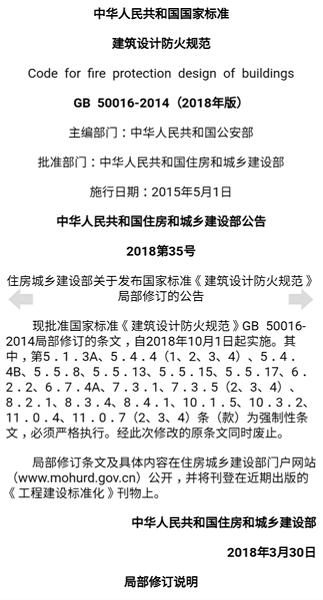 中华人民共和国国家标准

建筑设计防火规范

Code for fire protection design of buildings

GB 50016-2014（2018年版）

主编部门：中华人民共和国公安部

批准部门：中华人民共和国住房和城乡建设部

施行日期：2015年5月1日

中华人民共和国住房和城乡建设部公告

2018第35号

住房城乡建设部关于发布国家标准《建筑设计防火规范》局部修订的公告

现批准国家标准《建筑设计防火规范》GB 50016-2014局部修订的条文，自2018年10月1日起实施。其中，第5.1.3A、5.4.4（1、2、3、4）、5.4.4B、5.5.8、5.5.13、5.5.15、5.5.17、6.2.2、6.7.4A、7.3.1、7.3.5（2、3、4）、8.2.1、8.3.4、8.4.1、10.1.5、10.3.2、11.0.4、11.0.7（2、3、4）条（款）为强制性条文，必须严格执行。经此次修改的原条文同时废止。

局部修订条文及具体内容在住房城乡建设部门户网站（www.mohurd.gov.cn）公开，并将刊登在近期出版的《工程建设标准化》刊物上。

中华人民共和国住房和城乡建设部

2018年3月30日

局部修订说明